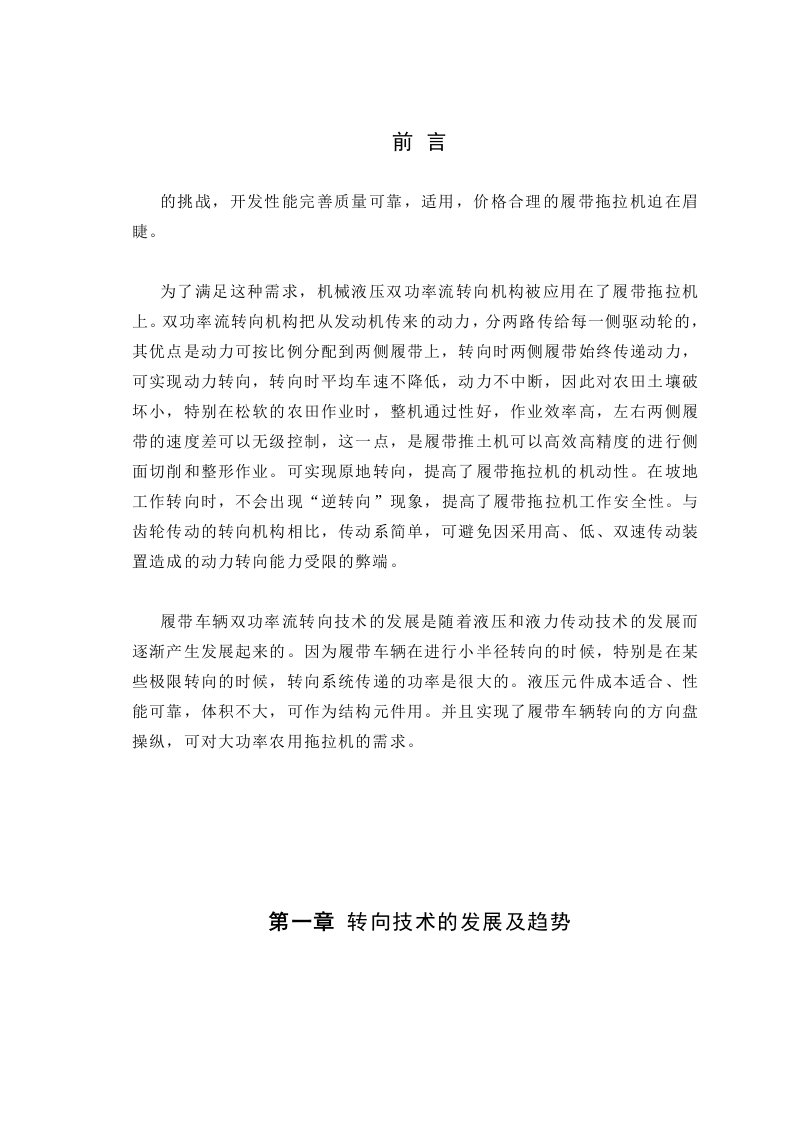 前 言

的挑战，开发性能完善质量可靠，适用，价格合理的履带拖拉机迫在眉睫。

为了满足这种需求，机械液压双功率流转向机构被应用在了履带拖拉机上。双功率流转向机构把从发动机传来的动力，分两路传给每一侧驱动轮的，其优点是动力可按比例分配到两侧履带上，转向时两侧履带始终传递动力，可实现动力转向，转向时平均车速不降低，动力不中断，因此对农田土壤破坏小，特别在松软的农田作业时，整机通过性好，作业效率高，左右两侧履带的速度差可以无级控制，这一点，是履带推土机可以高效高精度的进行侧面切削和整形作业。可实现原地转向，提高了履带拖拉机的机动性。在坡地工作转向时，不会出现“逆转向”现象，提高了履带拖拉机工作安全性。与齿轮传动的转向机构相比，传动系简单，可避免因采用高、低、双速传动装置造成的动力转向能力受限的弊端。

履带车辆双功率流转向技术的发展是随着液压和液力传动技术的发展而逐渐产生发展起来的。因为履带车辆在进行小半径转向的时候，特别是在某些极限转向的时候，转向系统传递的功率是很大的。液压元件成本适合、性能可靠，体积不大，可作为结构元件用。并且实现了履带车辆转向的方向盘操纵，可对大功率农用拖拉机的需求。

第一章 转向技术的发展及趋势